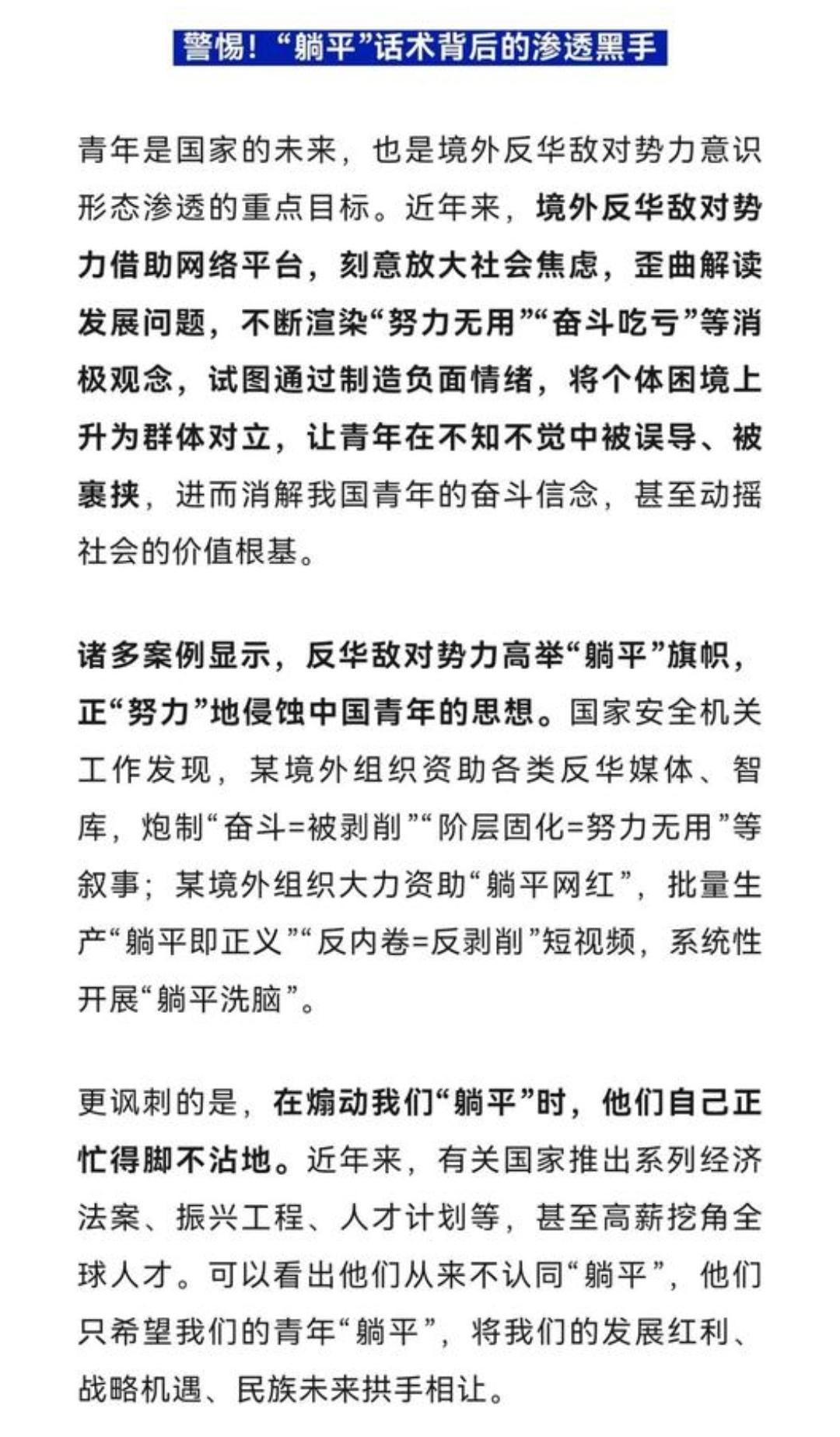 警惕！“躺平”话术背后的渗透黑手

青年是国家的未来，也是境外反华敌对势力意识形态渗透的重点目标。近年来，境外反华敌对势力借助网络平台，刻意放大社会焦虑，歪曲解读发展问题，不断渲染“努力无用”“奋斗吃亏”等消极观念，试图通过制造负面情绪，将个体困境上升为群体对立，让青年在不知不觉中被误导、被裹挟，进而消解我国青年的奋斗信念，甚至动摇社会的价值根基。

诸多案例显示，反华敌对势力高举“躺平”旗帜，正“努力”地侵蚀中国青年的思想。国家安全机关工作发现，某境外组织资助各类反华媒体、智库，炮制“奋斗=被剥削”“阶层固化=努力无用”等叙事；某境外组织大力资助“躺平网红”，批量生产“躺平即正义”“反内卷=反剥削”短视频，系统性开展“躺平洗脑”。

更讽刺的是，在煽动我们“躺平”时，他们自己正忙得脚不沾地。近年来，有关国家推出系列经济法案、振兴工程、人才计划等，甚至高薪挖角全球人才。可以看出他们从来不认同“躺平”，他们只希望我们的青年“躺平”，将我们的发展红利、战略机遇、民族未来拱手相让。